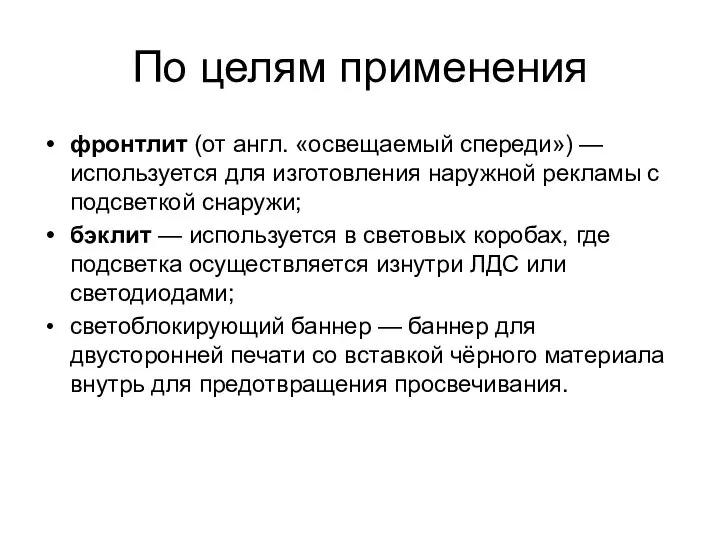 По целям применения

• фронтлит (от англ. «освещаемый спереди») — используется для изготовления наружной рекламы с подсветкой снаружи;
• бэклит — используется в световых коробах, где подсветка осуществляется изнутри ЛДС или светодиодами;
• светоблокирующий баннер — баннер для двусторонней печати со вставкой чёрного материала внутрь для предотвращения просвечивания.